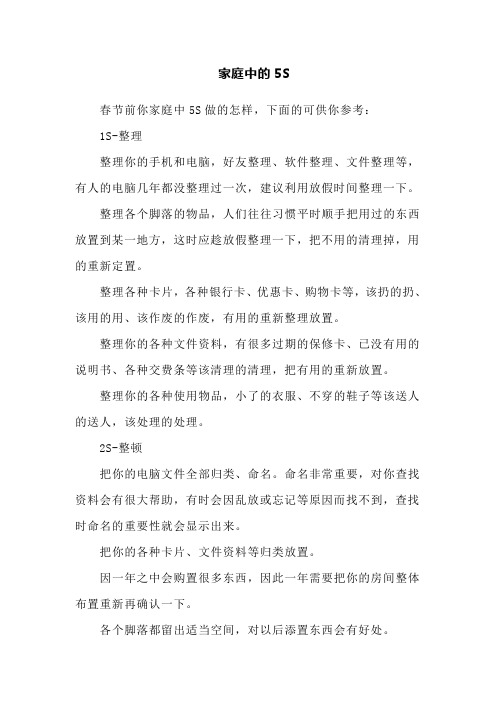 家庭中的 5S

春节前你家庭中 5S 做的怎样，下面的可供你参考：

1S-整理

整理你的手机和电脑，好友整理、软件整理、文件整理等，有人的电脑几年都没整理过一次，建议利用放假时间整理一下。

整理各个脚落的物品，人们往往习惯平时顺手把用过的东西放置到某一地方，这时应趁放假整理一下，把不用的清理掉，用的重新定置。

整理各种卡片，各种银行卡、优惠卡、购物卡等，该扔的扔、该用的用、该作废的作废，有用的重新整理放置。

整理你的各种文件资料，有很多过期的保修卡、已没有用的说明书、各种交费条等该清理的清理，把有用的重新放置。

整理你的各种使用物品，小了的衣服、不穿的鞋子等该送人的送人，该处理的处理。

2S-整顿

把你的电脑文件全部归类、命名。命名非常重要，对你查找资料会有很大帮助，有时会因乱放或忘记等原因而找不到，查找时命名的重要性就会显示出来。

把你的各种卡片、文件资料等归类放置。

因一年之中会购置很多东西，因此一年需要把你的房间整体布置重新再确认一下。

各个脚落都留出适当空间，对以后添置东西会有好处。